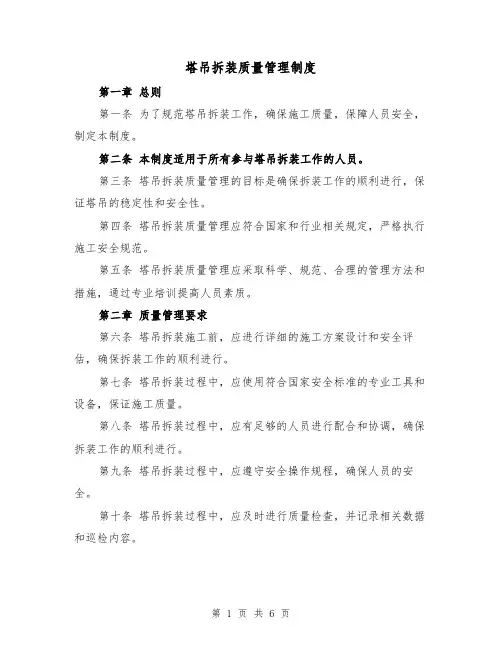 塔吊拆装质量管理制度

第一章 总则

第一条 为了规范塔吊拆装工作，确保施工质量，保障人员安全，制定本制度。

第二条 本制度适用于所有参与塔吊拆装工作的人员。

第三条 塔吊拆装质量管理的目标是确保拆装工作的顺利进行，保证塔吊的稳定性和安全性。

第四条 塔吊拆装质量管理应符合国家和行业相关规定，严格执行施工安全规范。

第五条 塔吊拆装质量管理应采取科学、规范、合理的管理方法和措施，通过专业培训提高人员素质。

第二章 质量管理要求

第六条 塔吊拆装施工前，应进行详细的施工方案设计和安全评估，确保拆装工作的顺利进行。

第七条 塔吊拆装过程中，应使用符合国家安全标准的专业工具和设备，保证施工质量。

第八条 塔吊拆装过程中，应有足够的人员进行配合和协调，确保拆装工作的顺利进行。

第九条 塔吊拆装过程中，应遵守安全操作规程，确保人员的安全。

第十条 塔吊拆装过程中，应及时进行质量检查，并记录相关数据和巡检内容。

第 1 页 共 6 页